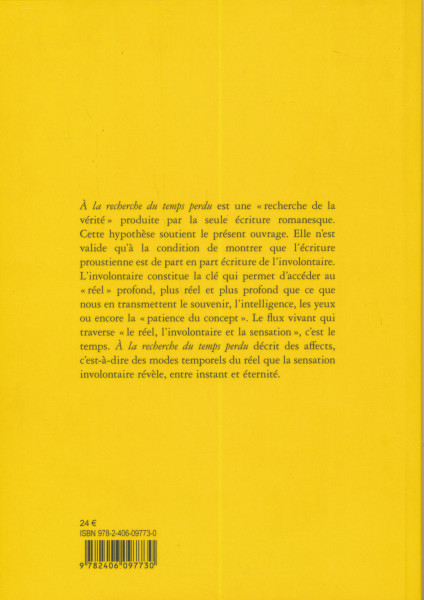 À la recherche du temps perdu est une « recherche de la vérité » produite par la seule écriture romanesque. Cette hypothèse soutient le présent ouvrage. Elle n'est valide qu'à la condition de montrer que l'écriture proustienne est de part en part écriture de l'involontaire. L'involontaire constitue la clé qui permet d'accéder au « réel » profond, plus réel et plus profond que ce que nous en transmettent le souvenir, l'intelligence, les yeux ou encore la « patience du concept ». Le flux vivant qui traverse « le réel, l'involontaire et la sensation », c'est le temps. À la recherche du temps perdu décrit des affects, c'est-à-dire des modes temporels du réel que la sensation involontaire révèle, entre instant et éternité.

24 €
ISBN 978-2-406-09773-0

9 782406 097730